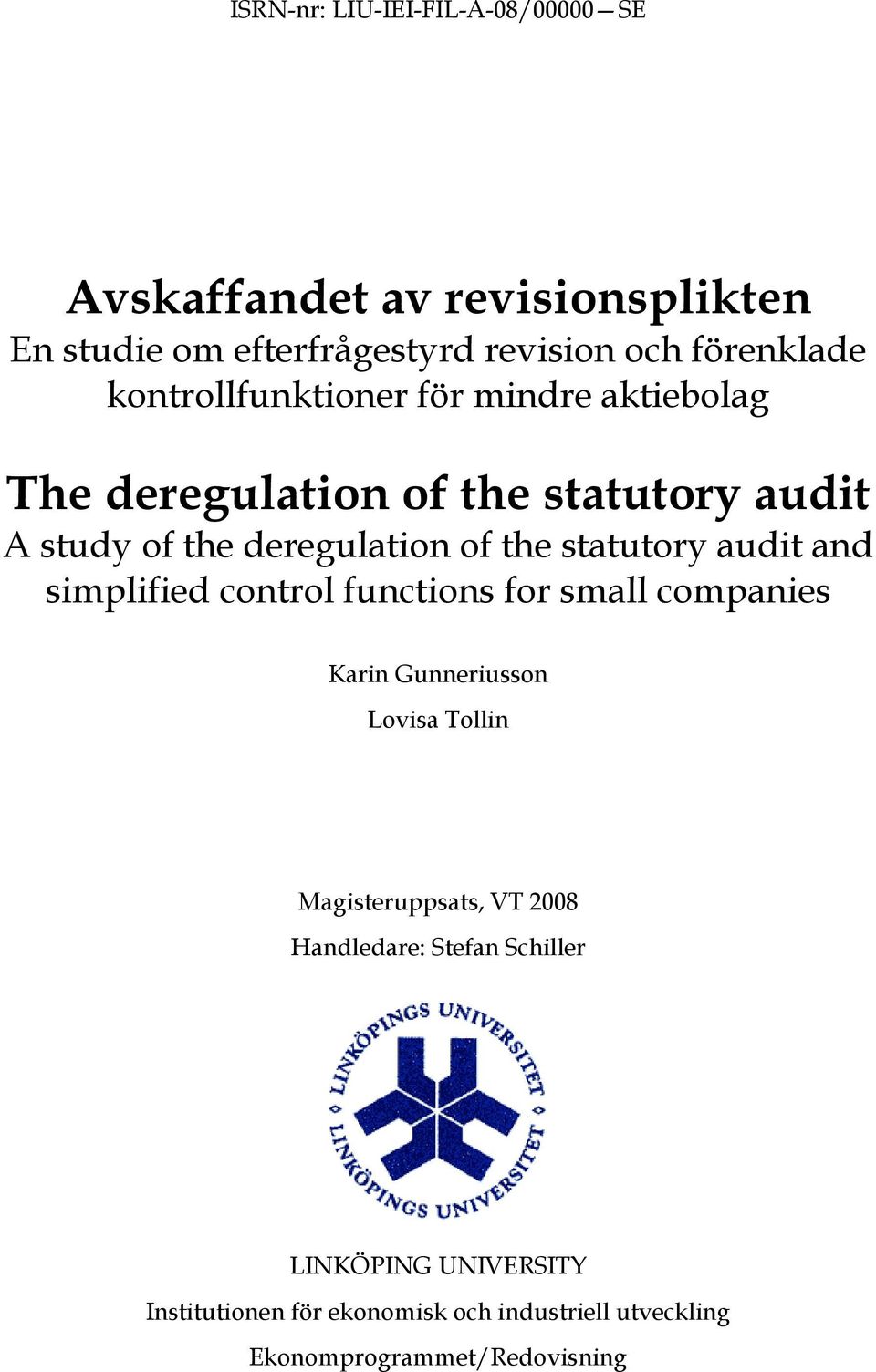 ISRN-nr: LIU-IEI-FIL-A-08/00000—SE

Avskaffandet av revisionsplikten
En studie om efterfrågestyrd revision och förenklade kontrollfunktioner för mindre aktiebolag

The deregulation of the statutory audit
A study of the deregulation of the statutory audit and simplified control functions for small companies

Karin Gunneriusson

Lovisa Tollin

Magisteruppsats, VT 2008

Handledare: Stefan Schiller

LINKÖPINGS UNIVERSITET
LINKÖPINGS UNIVERSITET

LINKÖPING UNIVERSITY

Institutionen för ekonomisk och industriell utveckling

Ekonomprogrammet/Redovisning